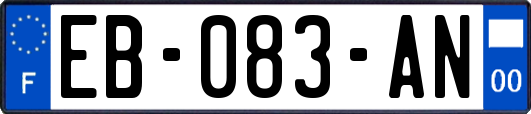 F
EB-083-AN
00